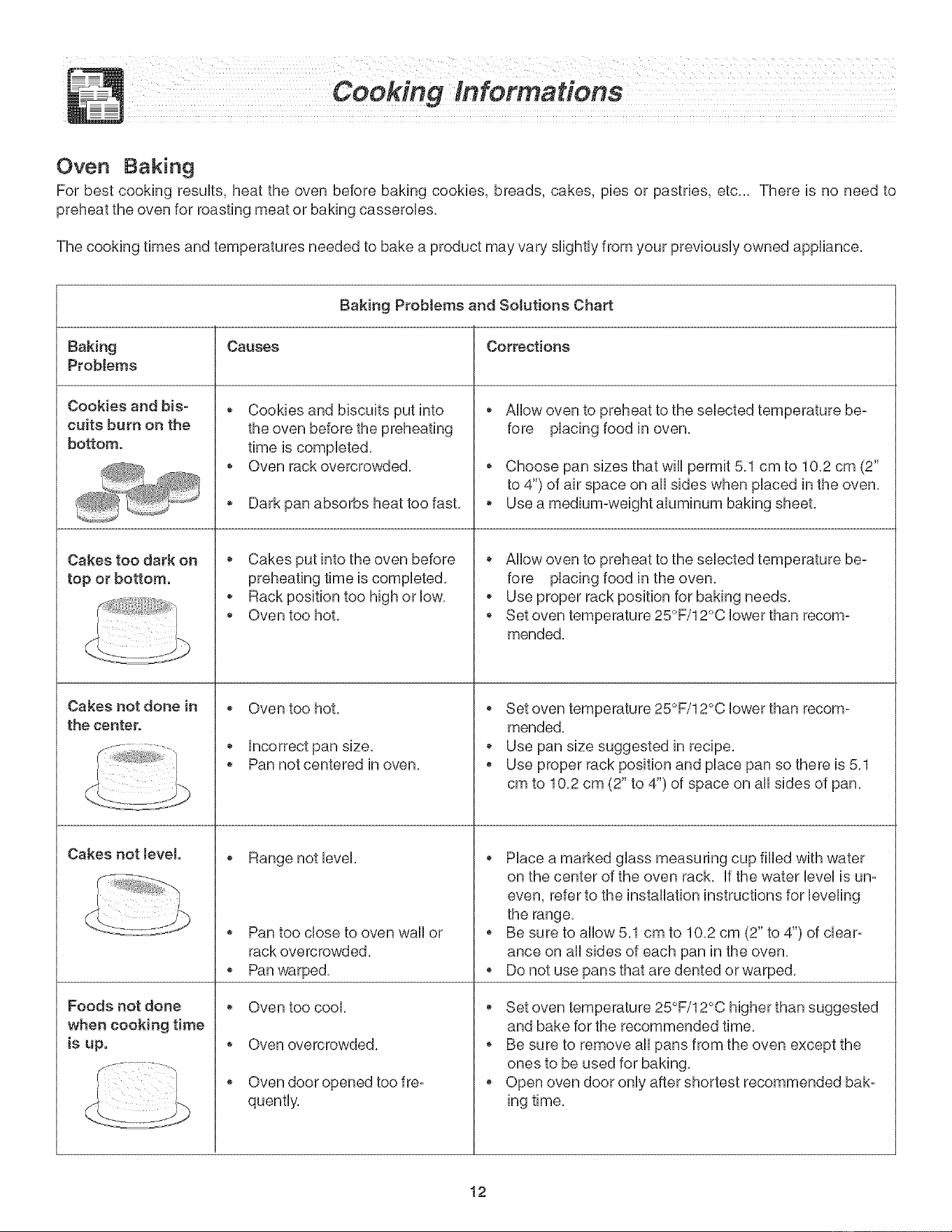 Cooking Informations

Oven Baking

For best cooking results, heat the oven before baking cookies, breads, cakes, pies or pastries, etc... There is no need to preheat the oven for roasting meat or baking casseroles.

The cooking times and temperatures needed to bake a product may vary slightly from your previously owned appliance.

Baking Problems and Solutions Chart

| Baking Problems | Causes | Corrections |
|---|---|---|
| Cookies and biscuits burn on the bottom. | • Cookies and biscuits put into the oven before the preheating time is completed. • Oven rack overcrowded. • Dark pan absorbs heat too fast. | • Allow oven to preheat to the selected temperature before placing food in oven. • Choose pan sizes that will permit 5.1 cm to 10.2 cm (2" to 4") of air space on all sides when placed in the oven. • Use a medium-weight aluminum baking sheet. |
| Cakes too dark on top or bottom. | • Cakes put into the oven before preheating time is completed. • Rack position too high or low. • Oven too hot. | • Allow oven to preheat to the selected temperature before placing food in the oven. • Use proper rack position for baking needs. • Set oven temperature 25°F/12°C lower than recommended. |
| Cakes not done in the center. | • Oven too hot. • Incorrect pan size. • Pan not centered in oven. | • Set oven temperature 25°F/12°C lower than recommended. • Use pan size suggested in recipe. • Use proper rack position and place pan so there is 5.1 cm to 10.2 cm (2" to 4") of space on all sides of pan. |
| Cakes not level. | • Range not level. • Pan too close to oven wall or rack overcrowded. • Pan warped. | • Place a marked glass measuring cup filled with water on the center of the oven rack. If the water level is uneven, refer to the installation instructions for leveling the range. • Be sure to allow 5.1 cm to 10.2 cm (2" to 4") of clearance on all sides of each pan in the oven. • Do not use pans that are dented or warped. |
| Foods not done when cooking time is up. | • Oven too cool. • Oven overcrowded. • Oven door opened too frequently. | • Set oven temperature 25°F/12°C higher than suggested and bake for the recommended time. • Be sure to remove all pans from the oven except the ones to be used for baking. • Open oven door only after shortest recommended baking time. |

12